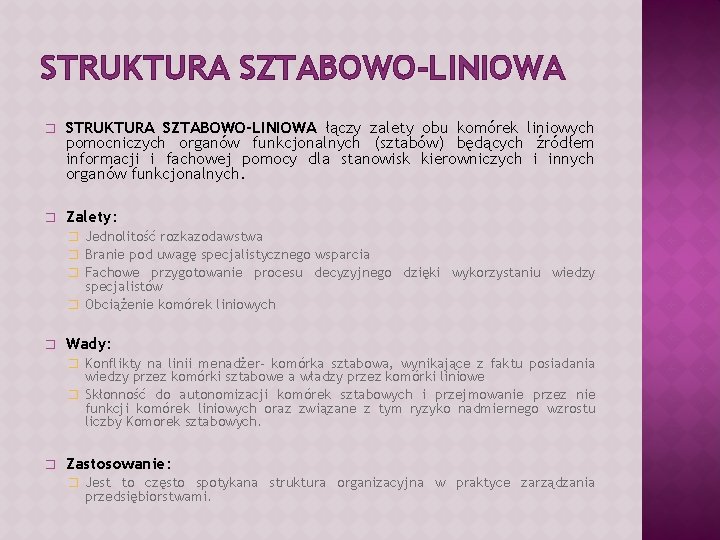 STRUKTURA SZTABOWO-LINIOWA

STRUKTURA SZTABOWO-LINIOWA łączy zalety obu komórek liniowych pomocniczych organów funkcjonalnych (sztabów) będących źródłem informacji i fachowej pomocy dla stanowisk kierowniczych i innych organów funkcjonalnych.

Zalety:
Jednolitość rozkazodawstwa
Branie pod uwagę specjalistycznego wsparcia
Fachowe przygotowanie procesu decyzyjnego dzięki wykorzystaniu wiedzy specjalistów
Obciążenie komórek liniowych

Wady:
Konflikty na linii menadżer- komórka sztabowa, wynikające z faktu posiadania wiedzy przez komórki sztabowe a władzy przez komórki liniowe
Skłonność do autonomizacji komórek sztabowych i przejmowanie przez nie funkcji komórek liniowych oraz związane z tym ryzyko nadmiernego wzrostu liczby Komorek sztabowych.

Zastosowanie:
Jest to często spotykana struktura organizacyjna w praktyce zarządzania przedsiębiorstwami.